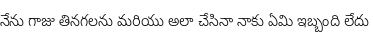 నేను గాజు తినగలను మరియు అలా చేసినా నాకు ఏమి ఇబ్బంది లేదు